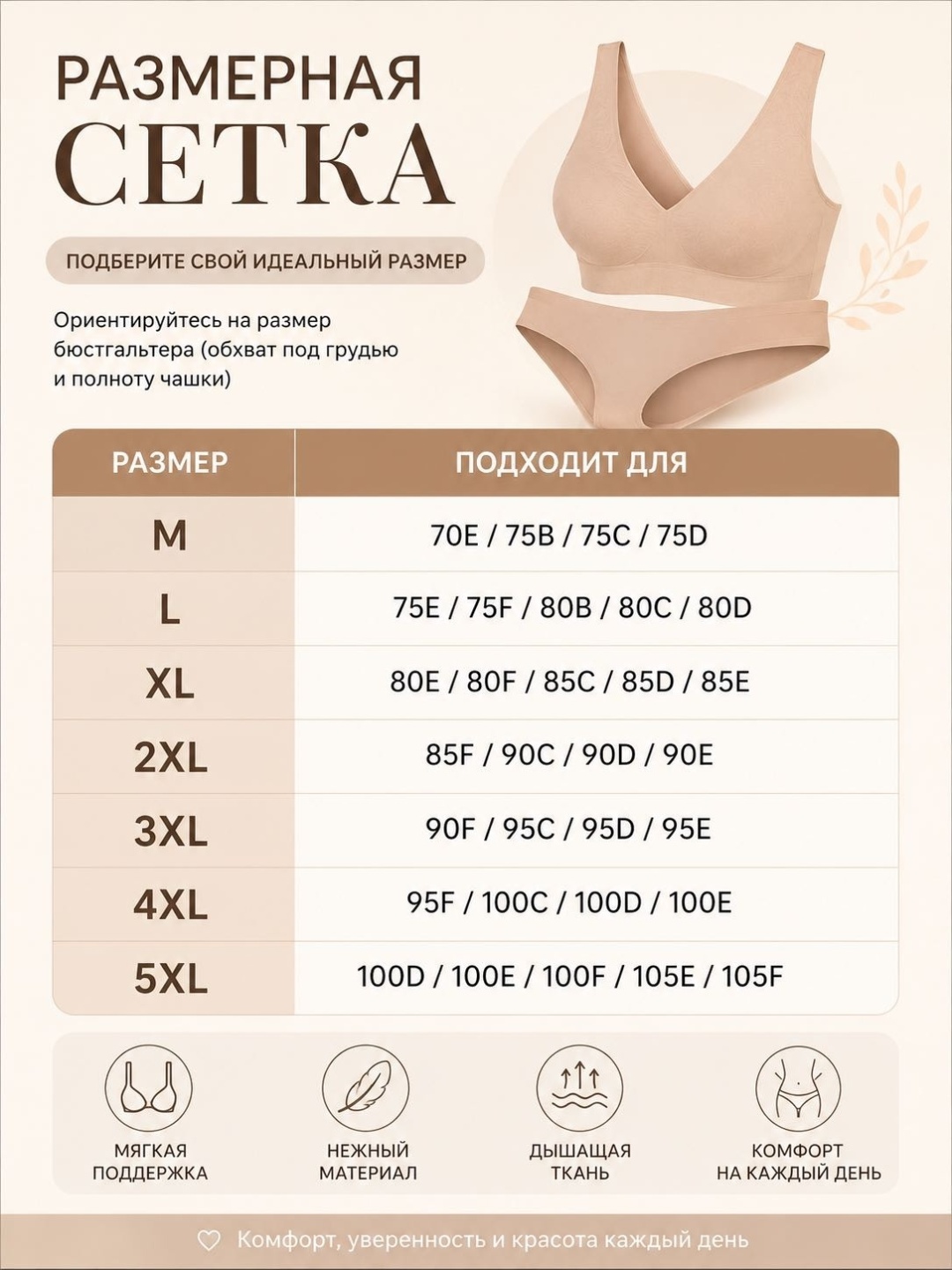 РАЗМЕРНАЯ
СЕТКА

ПОДБЕРИТЕ СВОЙ ИДЕАЛЬНЫЙ РАЗМЕР

Ориентируйтесь на размер бюстгальтера (обхват под грудью и полноту чашки)

| РАЗМЕР | ПОДХОДИТ ДЛЯ |
|---|---|
| M | 70E / 75B / 75C / 75D |
| L | 75E / 75F / 80B / 80C / 80D |
| XL | 80E / 80F / 85C / 85D / 85E |
| 2XL | 85F / 90C / 90D / 90E |
| 3XL | 90F / 95C / 95D / 95E |
| 4XL | 95F / 100C / 100D / 100E |
| 5XL | 100D / 100E / 100F / 105E / 105F |

МЯГКАЯ ПОДДЕРЖКА

НЕЖНЫЙ МАТЕРИАЛ

ДЫШАЩАЯ ТКАНЬ

КОМФОРТ НА КАЖДЫЙ ДЕНЬ

Комфорт, уверенность и красота каждый день